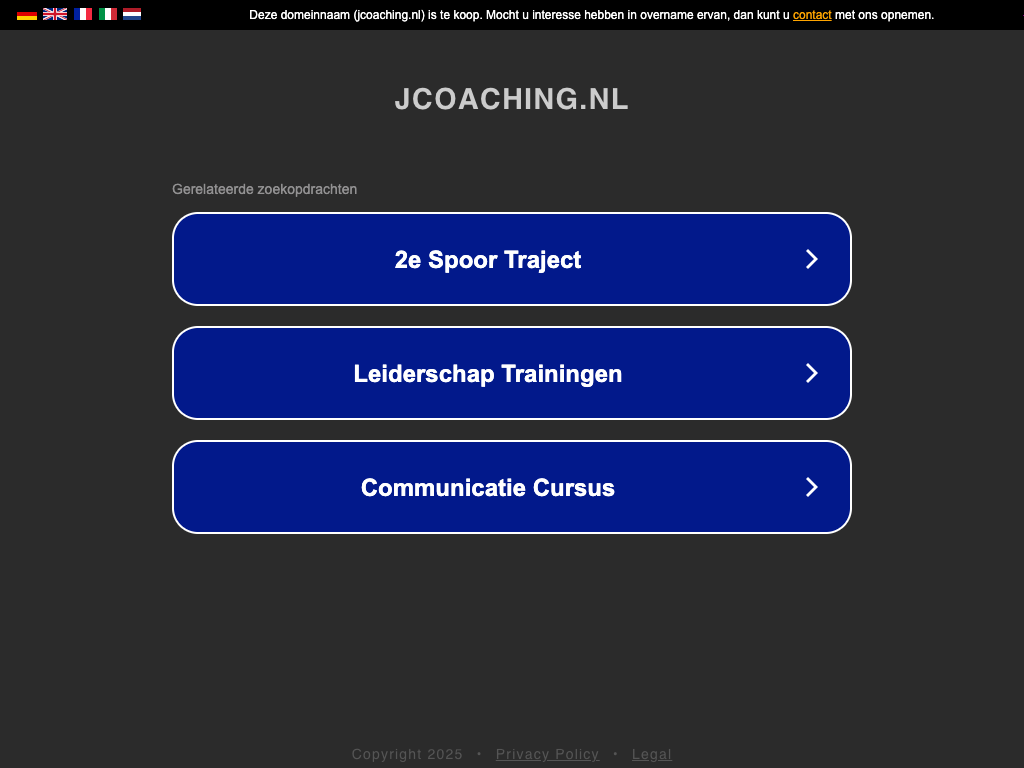 Deze domeinnaam (jcoaching.nl) is te koop. Mocht u interesse hebben in overname ervan, dan kunt u contact met ons opnemen.

JCOACHING.NL

Gerelateerde zoekopdrachten

2e Spoor Traject

Leiderschap Trainingen

Communicatie Cursus

Copyright 2025 • Privacy Policy • Legal